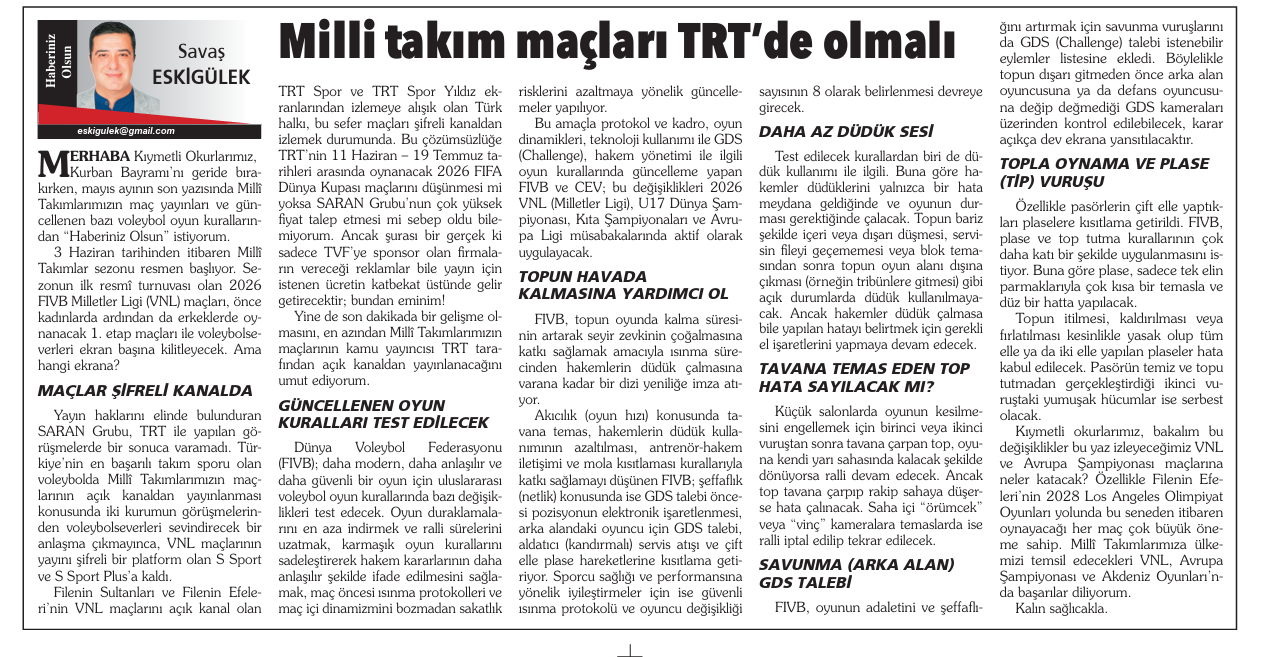 Haberiniz Olsun

Savaş ESKİGÜLEK

eskigulek@gmail.com

Milli takım maçları TRT'de olmalı

MERHABA Kıymetli Okurlarımız, Kurban Bayramı'nı geride bırakırken, mayıs ayının son yazısında Millî Takımlarımızın maç yayınları ve güncellenen bazı voleybol oyun kurallarından "Haberiniz Olsun" istiyorum.

3 Haziran tarihinden itibaren Millî Takımlar sezonu resmen başlıyor. Sezonun ilk resmî turnuvası olan 2026 FIVB Milletler Ligi (VNL) maçları, önce kadınlarda ardından da erkeklerde oynanacak 1. etap maçları ile voleybolseverleri ekran başına kilitleyecek. Ama hangi ekrana?

MAÇLAR ŞİFRELİ KANALDA

Yayın haklarını elinde bulunduran SARAN Grubu, TRT ile yapılan görüşmelerde bir sonuca varamadı. Türkiye'nin en başarılı takım sporu olan voleybolda Millî Takımlarımızın maçlarının açık kanaldan yayınlanması konusunda iki kurumun görüşmelerinden voleybolseverleri sevindirecek bir anlaşma çıkmayınca, VNL maçlarının yayını şifreli bir platform olan S Sport ve S Sport Plus'a kaldı.

Filenin Sultanları ve Filenin Efeleri'nin VNL maçlarını açık kanal olan TRT Spor ve TRT Spor Yıldız ekranlarından izlemeye alışık olan Türk halkı, bu sefer maçları şifreli kanaldan izlemek durumunda. Bu çözümsüzlüğe TRT'nin 11 Haziran – 19 Temmuz tarihleri arasında oynanacak 2026 FIFA Dünya Kupası maçlarını düşünmesi mi yoksa SARAN Grubu'nun çok yüksek fiyat talep etmesi mi sebep oldu bilemiyorum. Ancak şurası bir gerçek ki sadece TVF'ye sponsor olan firmaların vereceği reklamlar bile yayın için istenen ücretin katbekat üstünde gelir getirecektir; bundan eminim!

Yine de son dakikada bir gelişme olmasını, en azından Millî Takımlarımızın maçlarının kamu yayıncısı TRT tarafından açık kanaldan yayınlanacağını umut ediyorum.

GÜNCELLENEN OYUN KURALLARI TEST EDİLECEK

Dünya Voleybol Federasyonu (FIVB); daha modern, daha anlaşılır ve daha güvenli bir oyun için uluslararası voleybol oyun kurallarında bazı değişiklikleri test edecek. Oyun duraklamalarını en aza indirmek ve ralli sürelerini uzatmak, karmaşık oyun kurallarını sadeleştirerek hakem kararlarının daha anlaşılır şekilde ifade edilmesini sağlamak, maç öncesi ısınma protokolleri ve maç içi dinamizmini bozmadan sakatlık risklerini azaltmaya yönelik güncellemeler yapılıyor.

Bu amaçla protokol ve kadro, oyun dinamikleri, teknoloji kullanımı ile GDS (Challenge), hakem yönetimi ile ilgili oyun kurallarında güncelleme yapan FIVB ve CEV; bu değişiklikleri 2026 VNL (Milletler Ligi), U17 Dünya Şampiyonası, Kıta Şampiyonaları ve Avrupa Ligi müsabakalarında aktif olarak uygulayacak.

TOPUN HAVADA KALMASINA YARDIMCI OL

FIVB, topun oyunda kalma süresinin artarak seyir zevkinin çoğalmasına katkı sağlamak amacıyla ısınma sürecinden hakemlerin düdük çalmasına varana kadar bir dizi yeniliğe imza atıyor.

Akıcılık (oyun hızı) konusunda tavana temas, hakemlerin düdük kullanımının azaltılması, antrenör-hakem iletişimi ve mola kısıtlaması kurallarıyla katkı sağlamayı düşünen FIVB; şeffaflık (netlik) konusunda ise GDS talebi öncesi pozisyonun elektronik işaretlenmesi, arka alandaki oyuncu için GDS talebi, aldatıcı (kandırmalı) servis atışı ve çift elle plase hareketlerine kısıtlama getiriyor. Sporcu sağlığı ve performansına yönelik iyileştirmeler için ise güvenli ısınma protokolü ve oyuncu değişikliği sayısının 8 olarak belirlenmesi devreye girecek.

DAHA AZ DÜDÜK SESİ

Test edilecek kurallardan biri de düdük kullanımı ile ilgili. Buna göre hakemler düdüklerini yalnızca bir hata meydana geldiğinde ve oyunun durması gerektiğinde çalacak. Topun bariz şekilde içeri veya dışarı düşmesi, servisin fileyi geçememesi veya blok temasından sonra topun oyun alanı dışına çıkması (örneğin tribünlere gitmesi) gibi açık durumlarda düdük kullanılmayacak. Ancak hakemler düdük çalmasa bile yapılan hatayı belirtmek için gerekli el işaretlerini yapmaya devam edecek.

TAVANA TEMAS EDEN TOP HATA SAYILACAK MI?

Küçük salonlarda oyunun kesilmesini engellemek için birinci veya ikinci vuruştan sonra tavana çarpan top, oyuna kendi yarı sahasında kalacak şekilde dönüyorsa ralli devam edecek. Ancak top tavana çarpıp rakip sahaya düşerse hata çalınacak. Saha içi "örümcek" veya "vinç" kameralara temaslarda ise ralli iptal edilip tekrar edilecek.

SAVUNMA (ARKA ALAN) GDS TALEBİ

FIVB, oyunun adaletini ve şeffaflığını artırmak için savunma vuruşlarını da GDS (Challenge) talebi istenebilir eylemler listesine ekledi. Böylelikle topun dışarı gitmeden önce arka alan oyuncusuna ya da defans oyuncusuna değip değmediği GDS kameraları üzerinden kontrol edilebilecek, karar açıkça dev ekrana yansıtılacaktır.

TOPLA OYNAMA VE PLASE (TİP) VURUŞU

Özellikle pasörlerin çift elle yaptıkları plaselere kısıtlama getirildi. FIVB, plase ve top tutma kurallarının çok daha katı bir şekilde uygulanmasını istiyor. Buna göre plase, sadece tek elin parmaklarıyla çok kısa bir temasla ve düz bir hatta yapılacak.

Topun itilmesi, kaldırılması veya fırlatılması kesinlikle yasak olup tüm elle ya da iki elle yapılan plaseler hata kabul edilecek. Pasörün temiz ve topu tutmadan gerçekleştirdiği ikinci vuruştaki yumuşak hücumlar ise serbest olacak.

Kıymetli okurlarımız, bakalım bu değişiklikler bu yaz izleyeceğimiz VNL ve Avrupa Şampiyonası maçlarına neler katacak? Özellikle Filenin Efeleri'nin 2028 Los Angeles Olimpiyat Oyunları yolunda bu seneden itibaren oynayacağı her maç çok büyük öneme sahip. Millî Takımlarımıza ülkemizi temsil edecekleri VNL, Avrupa Şampiyonası ve Akdeniz Oyunları'nda başarılar diliyorum.

Kalın sağlıcakla.